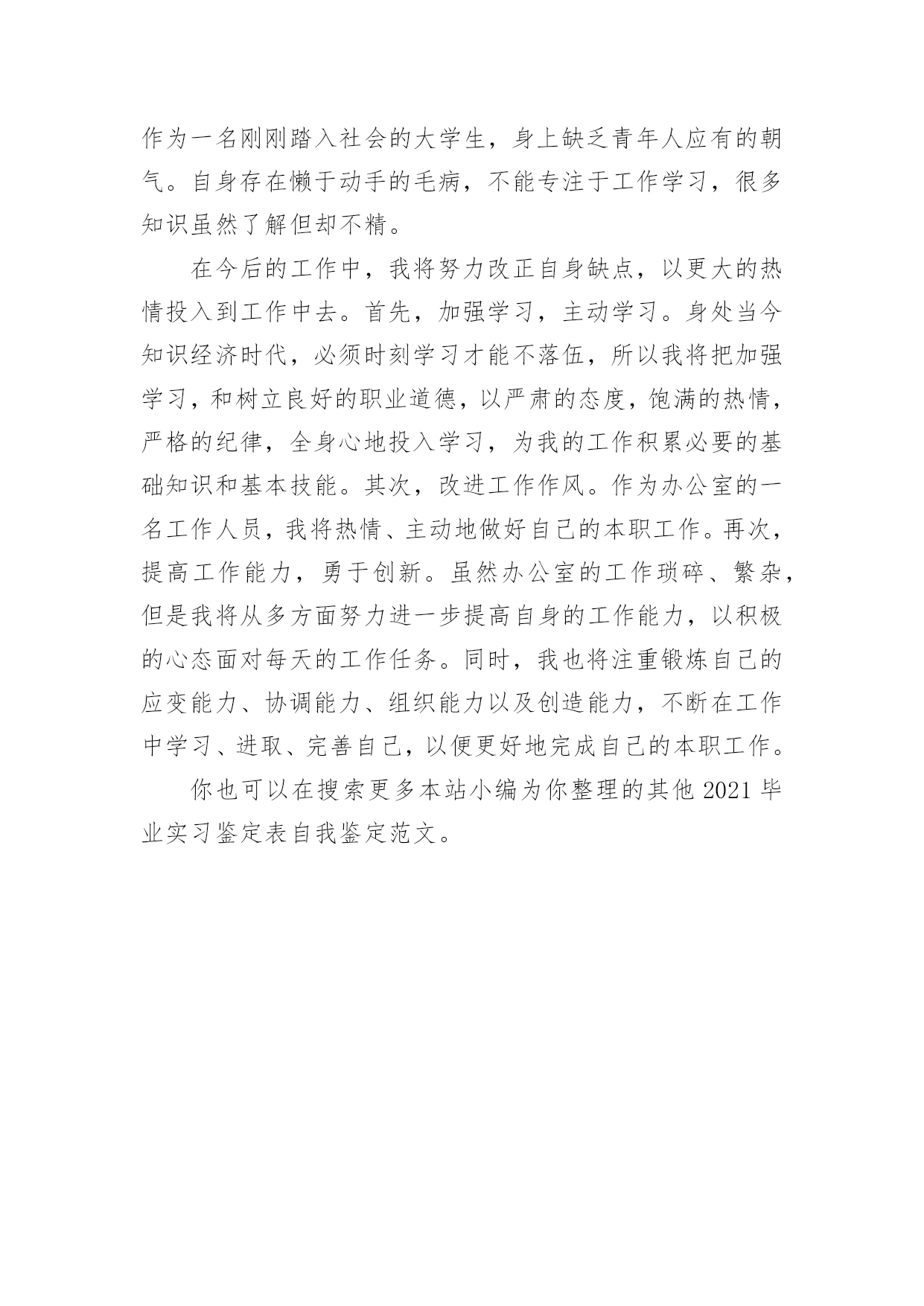 作为一名刚刚踏入社会的大学生，身上缺乏青年人应有的朝气。自身存在懒于动手的毛病，不能专注于工作学习，很多知识虽然了解但却不精。

在今后的工作中，我将努力改正自身缺点，以更大的热情投入到工作中去。首先，加强学习，主动学习。身处当今知识经济时代，必须时刻学习才能不落伍，所以我将把加强学习，和树立良好的职业道德，以严肃的态度，饱满的热情，严格的纪律，全身心地投入学习，为我的工作积累必要的基础知识和基本技能。其次，改进工作作风。作为办公室的一名工作人员，我将热情、主动地做好自己的本职工作。再次，提高工作能力，勇于创新。虽然办公室的工作琐碎、繁杂，但是我将从多方面努力进一步提高自身的工作能力，以积极的心态面对每天的工作任务。同时，我也将注重锻炼自己的应变能力、协调能力、组织能力以及创造能力，不断在工作中学习、进取、完善自己，以便更好地完成自己的本职工作。

你也可以在搜索更多本站小编为你整理的其他 2021 毕业实习鉴定表自我鉴定范文。